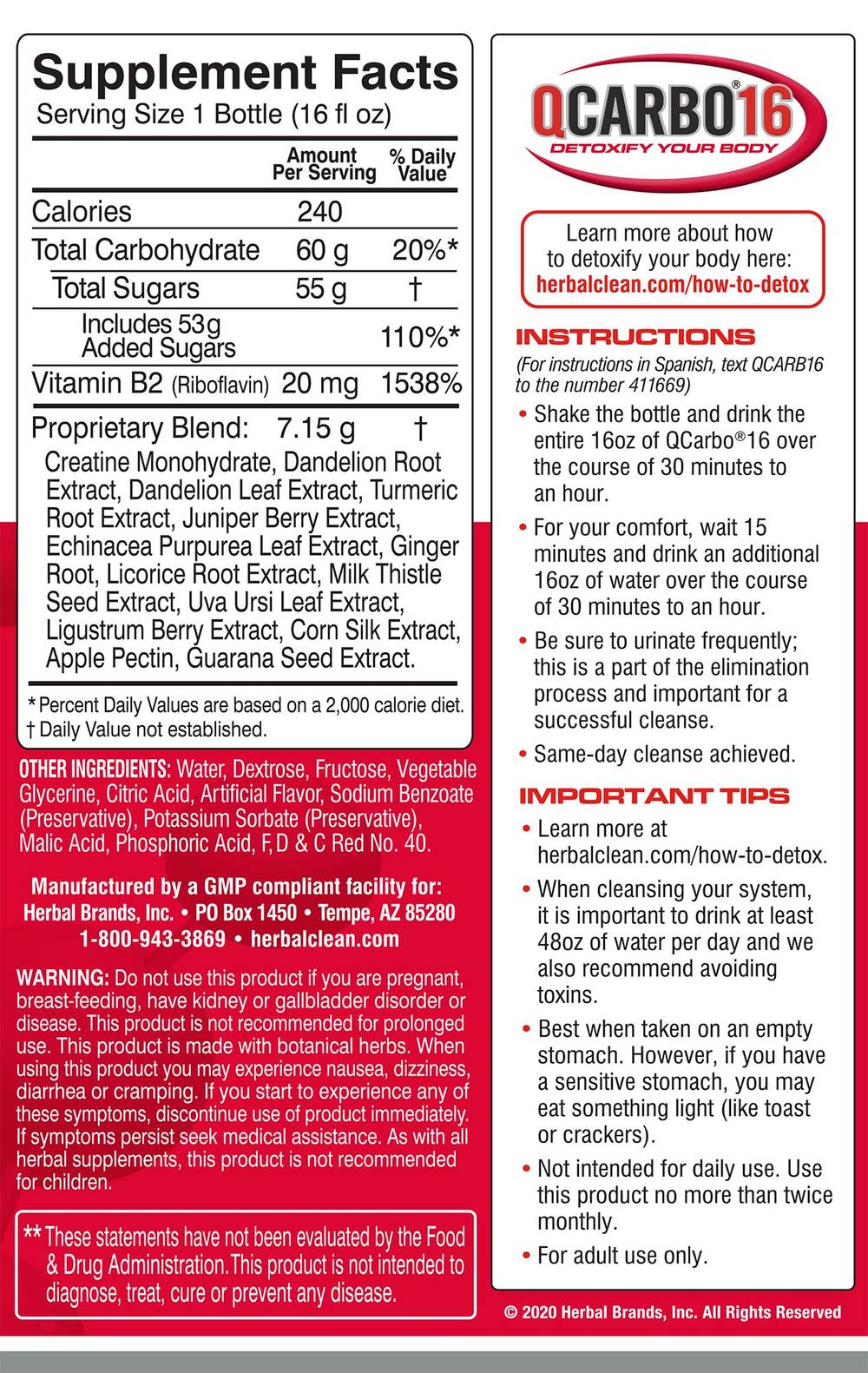 Supplement Facts
Serving Size 1 Bottle (16 fl oz)

| | Amount Per Serving | % Daily Value |
|---|---|---|
| Calories | 240 | |
| Total Carbohydrate | 60 g | 20%* |
| Total Sugars | 55 g | † |
| Includes 53g Added Sugars | | 110%* |
| Vitamin B2 (Riboflavin) | 20 mg | 1538% |
| Proprietary Blend: | 7.15 g | † |

Creatine Monohydrate, Dandelion Root Extract, Dandelion Leaf Extract, Turmeric Root Extract, Juniper Berry Extract, Echinacea Purpurea Leaf Extract, Ginger Root, Licorice Root Extract, Milk Thistle Seed Extract, Uva Ursi Leaf Extract, Ligustrum Berry Extract, Corn Silk Extract, Apple Pectin, Guarana Seed Extract.

*Percent Daily Values are based on a 2,000 calorie diet.
† Daily Value not established.

OTHER INGREDIENTS: Water, Dextrose, Fructose, Vegetable Glycerine, Citric Acid, Artificial Flavor, Sodium Benzoate (Preservative), Potassium Sorbate (Preservative), Malic Acid, Phosphoric Acid, F, D & C Red No. 40.

Manufactured by a GMP compliant facility for:
Herbal Brands, Inc. • PO Box 1450 • Tempe, AZ 85280
1-800-943-3869 • herbalclean.com

WARNING: Do not use this product if you are pregnant, breast-feeding, have kidney or gallbladder disorder or disease. This product is not recommended for prolonged use. This product is made with botanical herbs. When using this product you may experience nausea, dizziness, diarrhea or cramping. If you start to experience any of these symptoms, discontinue use of product immediately. If symptoms persist seek medical assistance. As with all herbal supplements, this product is not recommended for children.

** These statements have not been evaluated by the Food & Drug Administration. This product is not intended to diagnose, treat, cure or prevent any disease.

QCARBO®16
DETOXIFY YOUR BODY

Learn more about how to detoxify your body here:
herbalclean.com/how-to-detox

INSTRUCTIONS
(For instructions in Spanish, text QCARB16 to the number 411669)
• Shake the bottle and drink the entire 16oz of QCarbo®16 over the course of 30 minutes to an hour.
• For your comfort, wait 15 minutes and drink an additional 16oz of water over the course of 30 minutes to an hour.
• Be sure to urinate frequently; this is a part of the elimination process and important for a successful cleanse.
• Same-day cleanse achieved.

IMPORTANT TIPS
• Learn more at herbalclean.com/how-to-detox.
• When cleansing your system, it is important to drink at least 48oz of water per day and we also recommend avoiding toxins.
• Best when taken on an empty stomach. However, if you have a sensitive stomach, you may eat something light (like toast or crackers).
• Not intended for daily use. Use this product no more than twice monthly.
• For adult use only.

© 2020 Herbal Brands, Inc. All Rights Reserved